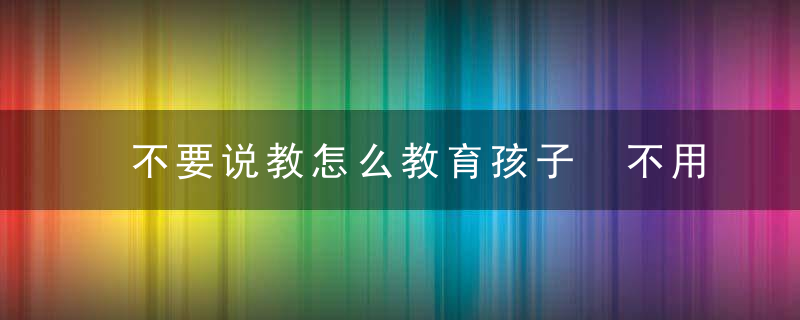 不要说教怎么教育孩子　不用